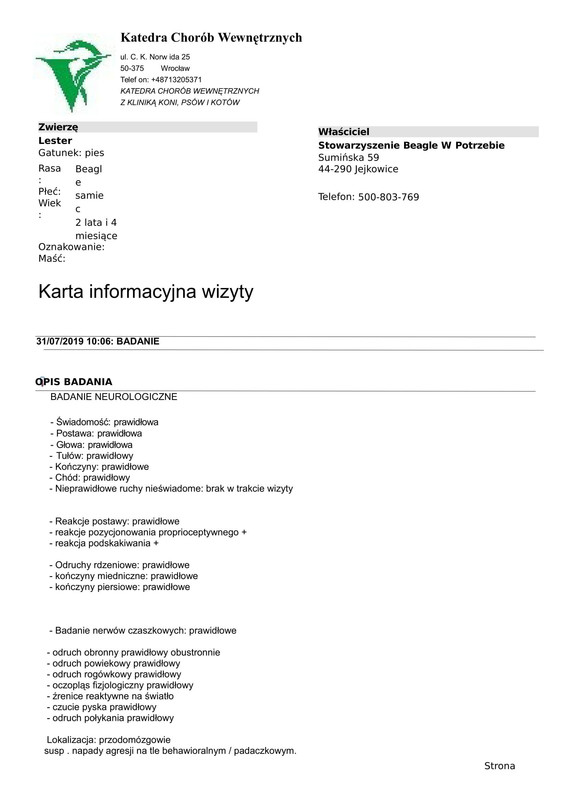 Katedra Chorób Wewnętrznych
ul. C. K. Norw ida 25
50-375 Wrocław
Telef on: +48713205371
KATEDRA CHORÓB WEWNĘTRZNYCH
Z KLINIKĄ KONI, PSÓW I KOTÓW

Zwierzę
Lester
Gatunek: pies
Rasa: Beagle
Płeć: samiec
Wiek: 2 lata i 4 miesiące
Oznakowanie:
Maść:

Właściciel
Stowarzyszenie Beagle W Potrzebie
Sumińska 59
44-290 Jejkowice

Telefon: 500-803-769

Karta informacyjna wizyty

31/07/2019 10:06: BADANIE

OPIS BADANIA
BADANIE NEUROLOGICZNE

- Świadomość: prawidłowa
- Postawa: prawidłowa
- Głowa: prawidłowa
- Tułów: prawidłowy
- Kończyny: prawidłowe
- Chód: prawidłowy
- Nieprawidłowe ruchy nieświadome: brak w trakcie wizyty

- Reakcje postawy: prawidłowe
- reakcje pozycjonowania proprioceptywnego +
- reakcja podskakiwania +

- Odruchy rdzeniowe: prawidłowe
- kończyny miedniczne: prawidłowe
- kończyny piersiowe: prawidłowe

- Badanie nerwów czaszkowych: prawidłowe

- odruch obronny prawidłowy obustronnie
- odruch powiekowy prawidłowy
- odruch rogówkowy prawidłowy
- oczopląs fizjologiczny prawidłowy
- źrenice reaktywne na światło
- czucie pyska prawidłowy
- odruch połykania prawidłowy

Lokalizacja: przodomózgowie
susp . napady agresji na tle behawioralnym / padaczkowym.

Strona